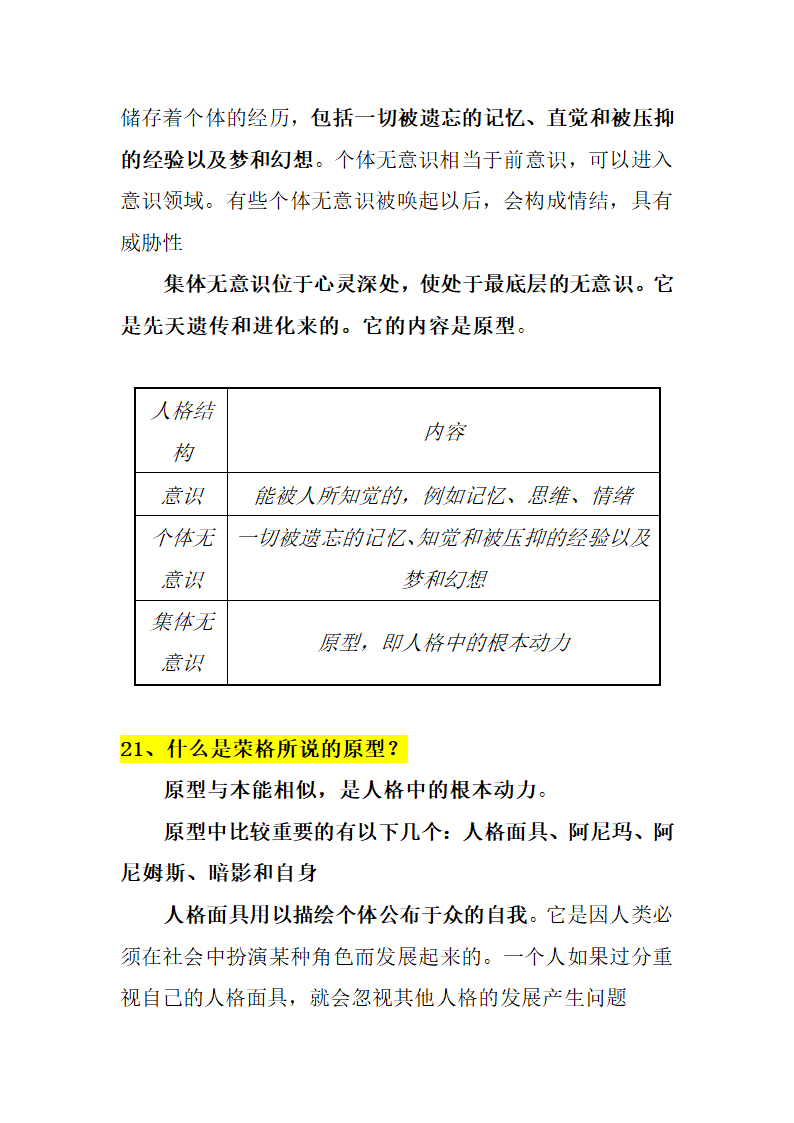 储存着个体的经历，包括一切被遗忘的记忆、直觉和被压抑的经验以及梦和幻想。个体无意识相当于前意识，可以进入意识领域。有些个体无意识被唤起以后，会构成情结，具有威胁性

集体无意识位于心灵深处，使处于最底层的无意识。它是先天遗传和进化来的。它的内容是原型。

| 人格结构 | 内容 |
|---|---|
| 意识 | 能被人所知觉的，例如记忆、思维、情绪 |
| 个体无意识 | 一切被遗忘的记忆、知觉和被压抑的经验以及梦和幻想 |
| 集体无意识 | 原型，即人格中的根本动力 |

21、什么是荣格所说的原型？

原型与本能相似，是人格中的根本动力。

原型中比较重要的有以下几个：人格面具、阿尼玛、阿尼姆斯、暗影和自身

人格面具用以描绘个体公布于众的自我。它是因人类必须在社会中扮演某种角色而发展起来的。一个人如果过分重视自己的人格面具，就会忽视其他人格的发展产生问题